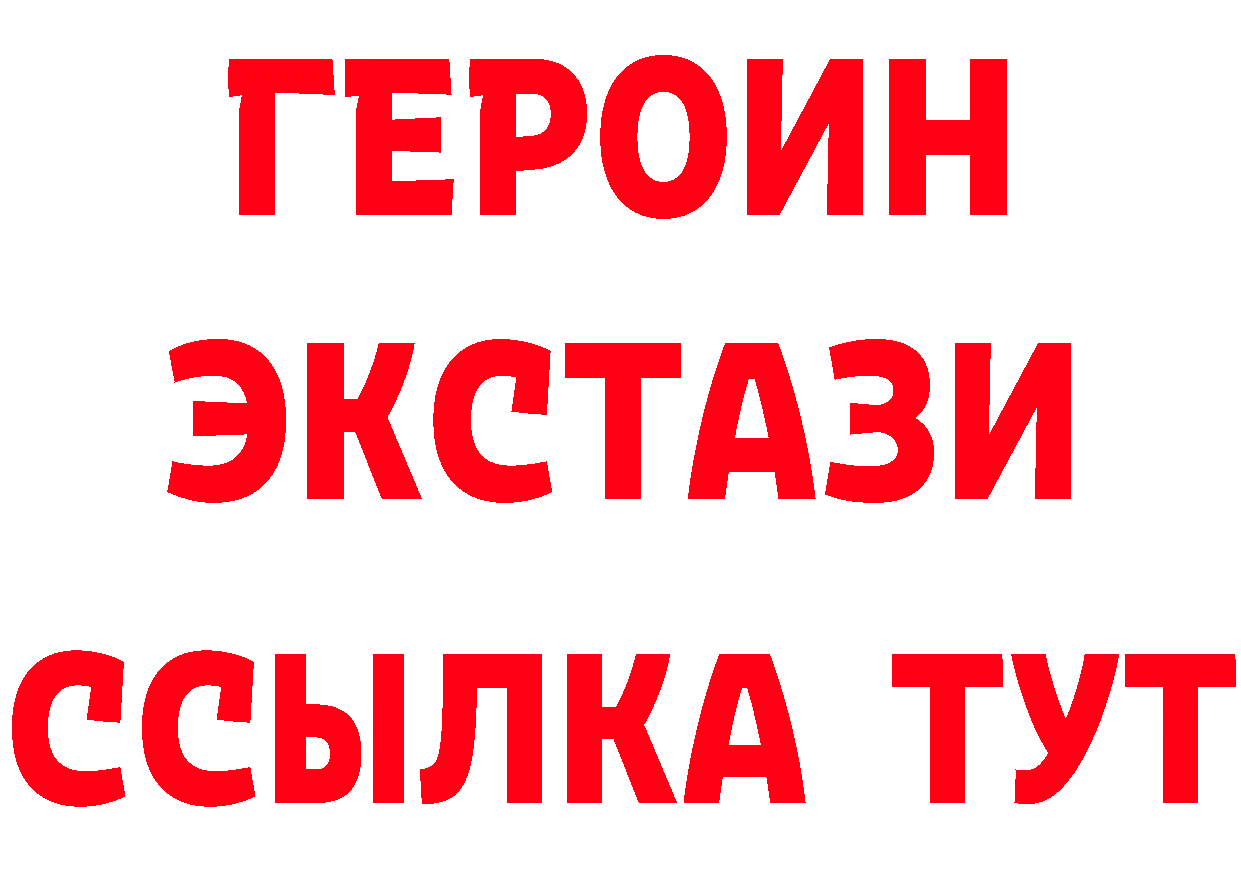 ГЕРОИН
ЭКСТАЗИ
ССЫЛКА ТУТ